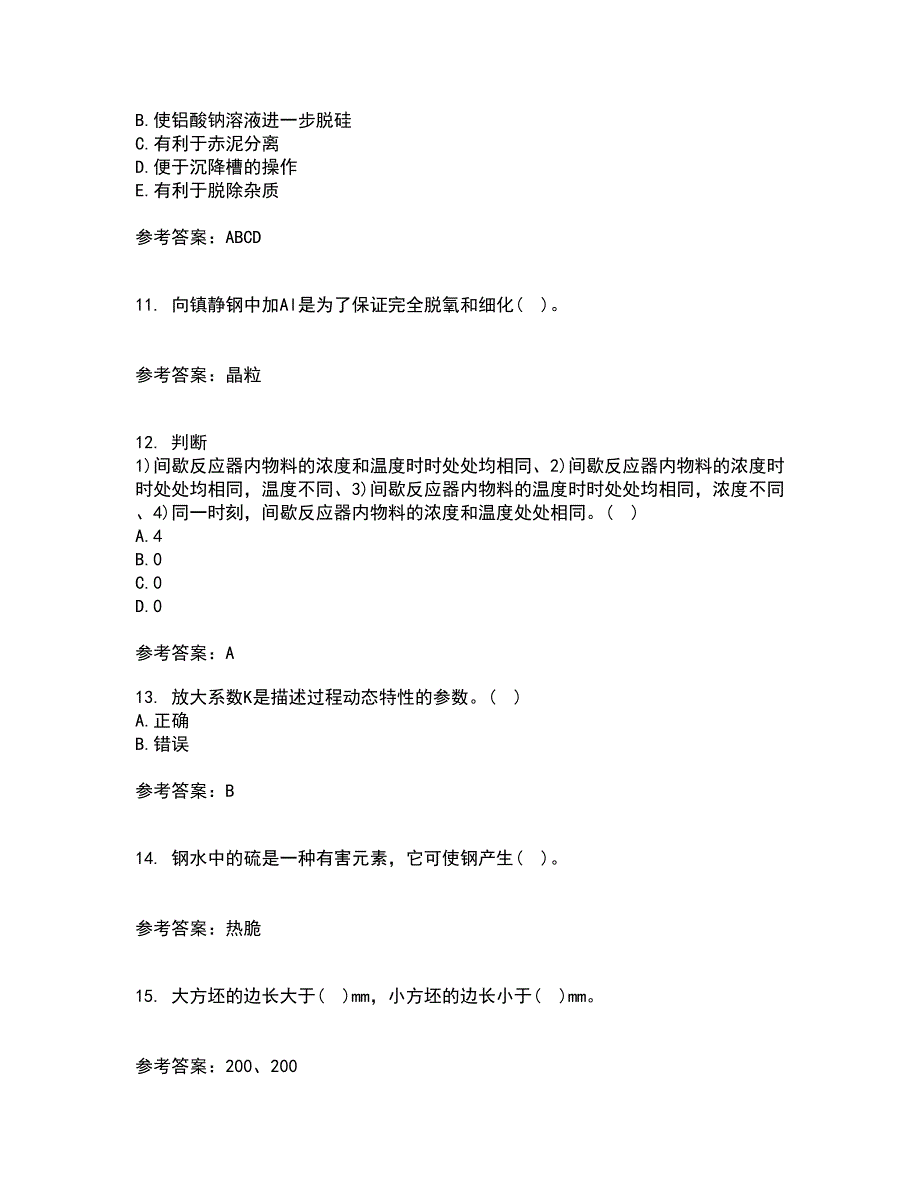 B.使铝酸钠溶液进一步脱硅
C.有利于赤泥分离
D.便于沉降槽的操作
E.有利于脱除杂质

参考答案：ABCD

11. 向镇静钢中加Al是为了保证完全脱氧和细化（ ）。

参考答案：晶粒

12. 判断
1)间歇反应器内物料的浓度和温度时时处处均相同、2)间歇反应器内物料的浓度时时处处均相同，温度不同、3)间歇反应器内物料的温度时时处处均相同，浓度不同、4)同一时刻，间歇反应器内物料的浓度和温度处处相同。（ ）
A.4
B.0
C.0
D.0

参考答案：A

13. 放大系数K是描述过程动态特性的参数。（ ）
A.正确
B.错误

参考答案：B

14. 钢水中的硫是一种有害元素，它可使钢产生（ ）。

参考答案：热脆

15. 大方坯的边长大于（ ）mm，小方坯的边长小于（ ）mm。

参考答案：200、200